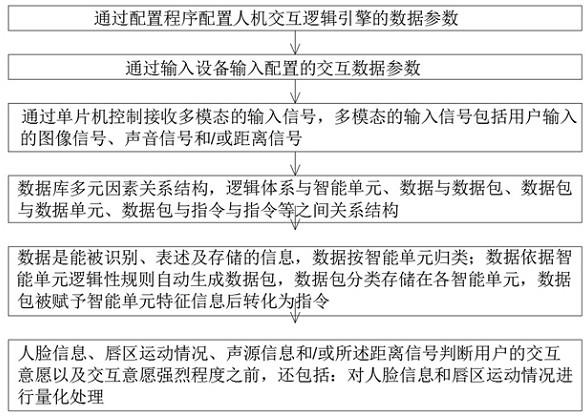 通过配置程序配置人机交互逻辑引擎的数据参数

通过输入设备输入配置的交互数据参数

通过单片机控制接收多模态的输入信号，多模态的输入信号包括用户输入的图像信号、声音信号和/或距离信号

数据库多元因素关系结构，逻辑体系与智能单元、数据与数据包、数据包与数据单元、数据包与指令与指令等之间关系结构

数据是能被识别、表述及存储的信息，数据按智能单元归类；数据依据智能单元逻辑性规则自动生成数据包，数据包分类存储在各智能单元，数据包被赋予智能单元特征信息后转化为指令

人脸信息、唇区运动情况、声源信息和/或所述距离信号判断用户的交互意愿以及交互意愿强烈程度之前，还包括：对人脸信息和唇区运动情况进行量化处理